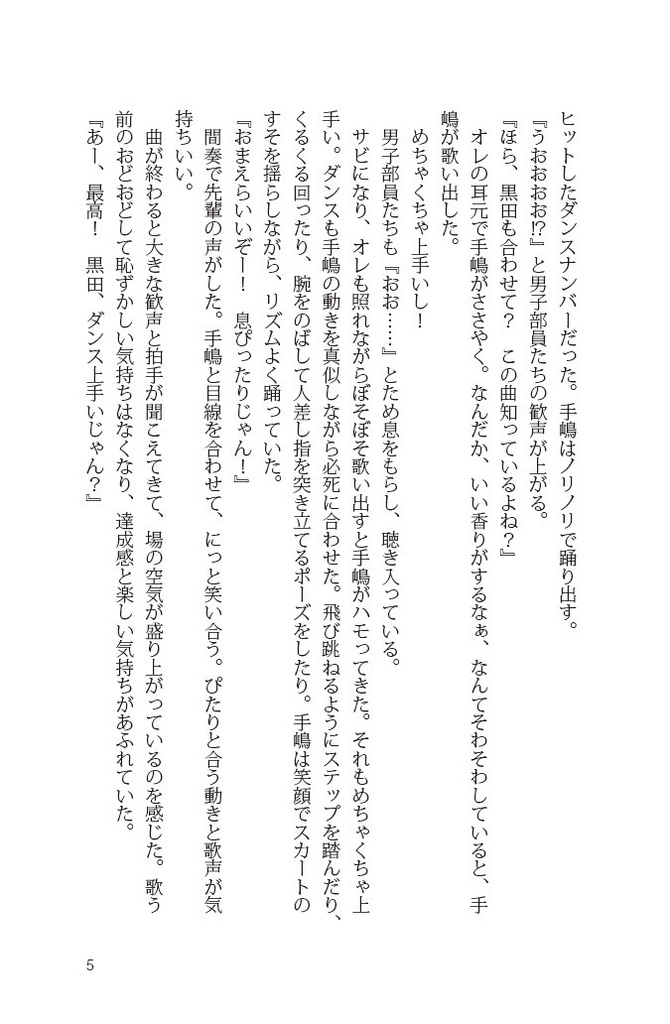 ヒットしたダンスナンバーだった。手嶋はノリノリで踊り出す。
『うおおお!?』と男子部員たちの歓声が上がる。
『ほら、黒田も合わせて？　この曲知っているよね？』
オレの耳元で手嶋がささやく。なんだか、いい香りがするなぁ、なんてそわそわしていると、手嶋が歌い出した。
めちゃくちゃ上手いし！
男子部員たちも『おお……』とため息をもらし、聴き入っている。
サビになり、オレも照れながらぼそぼそ歌い出すと手嶋がハモってきた。それもめちゃくちゃ上手い。ダンスも手嶋の動きを真似しながら必死に合わせた。飛び跳ねるようにステップを踏んだり、くるくる回ったり、腕をのばして人差し指を突き立てるポーズをしたり。手嶋は笑顔でスカートのすそを揺らしながら、リズムよく踊っていた。
『おまえらいいぞー！　息ぴったりじゃん！』
間奏で先輩の声がした。手嶋と目線を合わせて、にっと笑い合う。ぴたりと合う動きと歌声が気持ちいい。
曲が終わると大きな歓声と拍手が聞こえてきて、場の空気が盛り上がっているのを感じた。歌う前のおどおどして恥ずかしい気持ちはなくなり、達成感と楽しい気持ちがあふれていた。
『あー、最高！　黒田、ダンス上手いじゃん？』

5